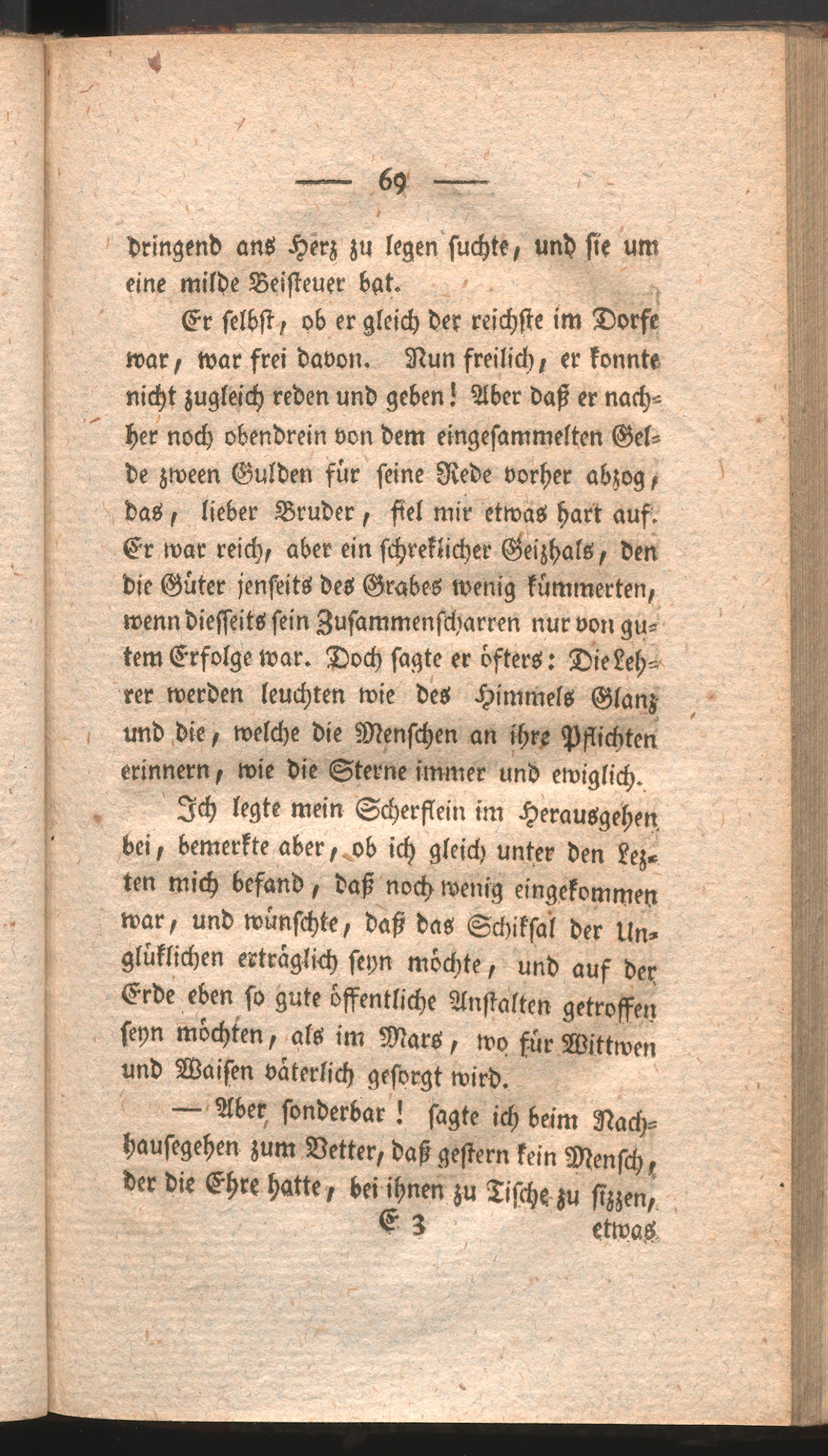 — 69 —

dringend ans Herz zu legen suchte, und sie um eine milde Beisteuer bat.

Er selbst, ob er gleich der reichste im Dorfe war, war frei davon. Nun freilich, er konnte nicht zugleich reden und geben! Aber daß er nachher noch obendrein von dem eingesammelten Gelde zween Gulden für seine Rede vorher abzog, das, lieber Bruder, fiel mir etwas hart auf. Er war reich, aber ein schreklicher Geizhals, den die Güter jenseits des Grabes wenig kümmerten, wenn diesseits sein Zusammenscharren nur von gutem Erfolge war. Doch sagte er öfters: Die Lehrer werden leuchten wie des Himmels Glanz und die, welche die Menschen an ihre Pflichten erinnern, wie die Sterne immer und ewiglich.

Ich legte mein Scherflein im Herausgehen bei, bemerkte aber, ob ich gleich unter den Lezten mich befand, daß noch wenig eingekommen war, und wünschte, daß das Schiksal der Unglüklichen erträglich seyn möchte, und auf der Erde eben so gute öffentliche Anstalten getroffen seyn möchten, als im Mars, wo für Wittwen und Waisen väterlich gesorgt wird.

— Aber sonderbar! sagte ich beim Nachhausegehen zum Vetter, daß gestern kein Mensch, der die Ehre hatte, bei ihnen zu Tische zu sizzen,

E 3 etwas